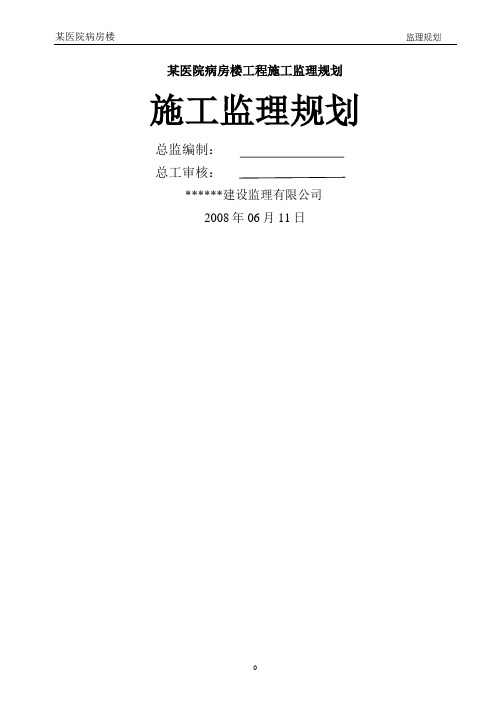 某医院病房楼

监理规划

某医院病房楼工程施工监理规划

施工监理规划

总监编制：

总工审核：

******建设监理有限公司

2008 年 06 月 11 日

0